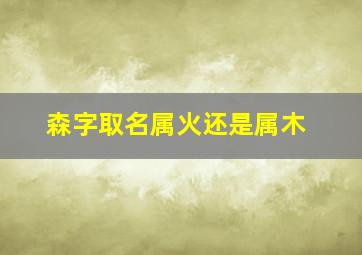 森字取名属火还是属木